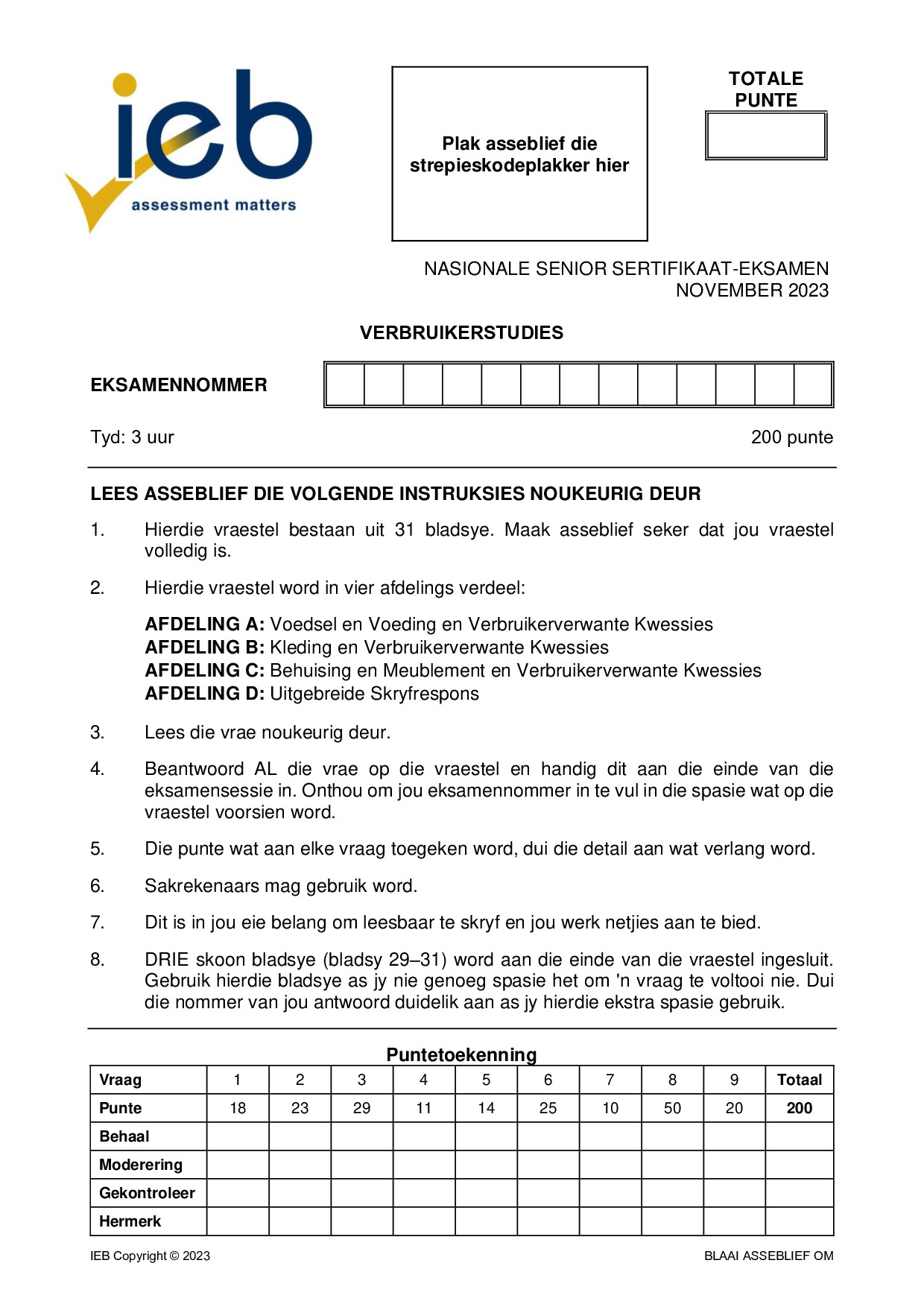 ieb
assessment matters

Plak asseblief die strepieskodeplakker hier

TOTALE PUNTE

NASIONALE SENIOR SERTIFIKAAT-EKSAMEN
NOVEMBER 2023

VERBRUIKERSTUDIES

EKSAMENNOMMER

Tyd: 3 uur
200 punte

LEES ASSEBLIEF DIE VOLGENDE INSTRUKSIES NOUKEURIG DEUR

1. Hierdie vraestel bestaan uit 31 bladsye. Maak asseblief seker dat jou vraestel volledig is.

2. Hierdie vraestel word in vier afdelings verdeel:

AFDELING A: Voedsel en Voeding en Verbruikerverwante Kwessies
AFDELING B: Kleding en Verbruikerverwante Kwessies
AFDELING C: Behuising en Meublement en Verbruikerverwante Kwessies
AFDELING D: Uitgebreide Skryfrespons

3. Lees die vrae noukeurig deur.

4. Beantwoord AL die vrae op die vraestel en handig dit aan die einde van die eksamensessie in. Onthou om jou eksamennommer in te vul in die spasie wat op die vraestel voorsien word.

5. Die punte wat aan elke vraag toegeken word, dui die detail aan wat verlang word.

6. Sakrekenaars mag gebruik word.

7. Dit is in jou eie belang om leesbaar te skryf en jou werk netjies aan te bied.

8. DRIE skoon bladsye (bladsy 29–31) word aan die einde van die vraestel ingesluit. Gebruik hierdie bladsye as jy nie genoeg spasie het om 'n vraag te voltooi nie. Dui die nommer van jou antwoord duidelik aan as jy hierdie ekstra spasie gebruik.

Puntetoekenning

| Vraag | 1 | 2 | 3 | 4 | 5 | 6 | 7 | 8 | 9 | Totaal |
|---|---|---|---|---|---|---|---|---|---|---|
| Punte | 18 | 23 | 29 | 11 | 14 | 25 | 10 | 50 | 20 | 200 |
| Behaal | | | | | | | | | | |
| Moderering | | | | | | | | | | |
| Gekontroleer | | | | | | | | | | |
| Hermerk | | | | | | | | | | |

IEB Copyright © 2023
BLAAI ASSEBLIEF OM